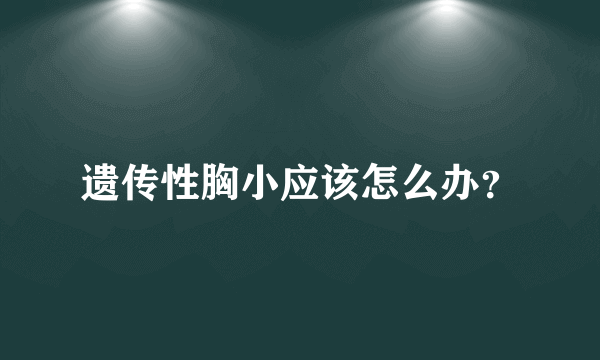 遗传性胸小应该怎么办？